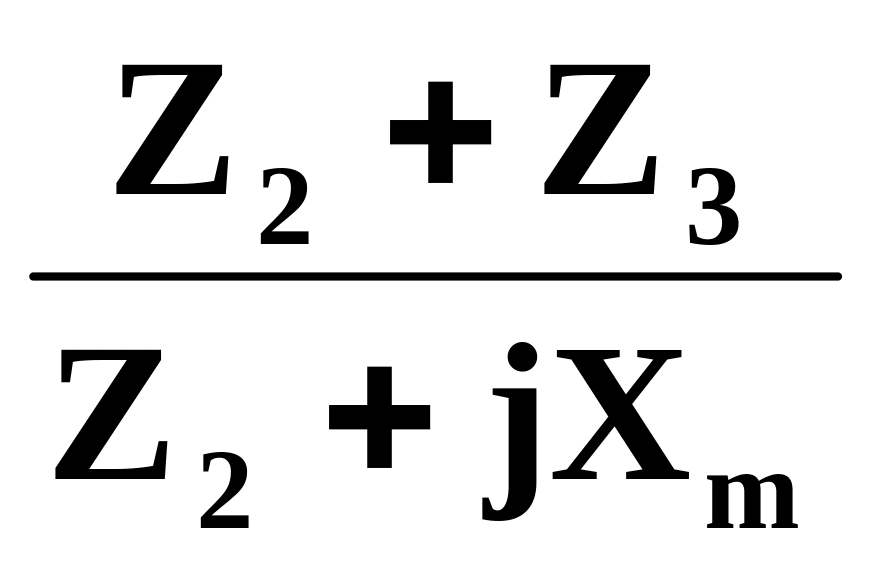 $\frac{Z_2 + Z_3}{Z_2 + jX_m}$